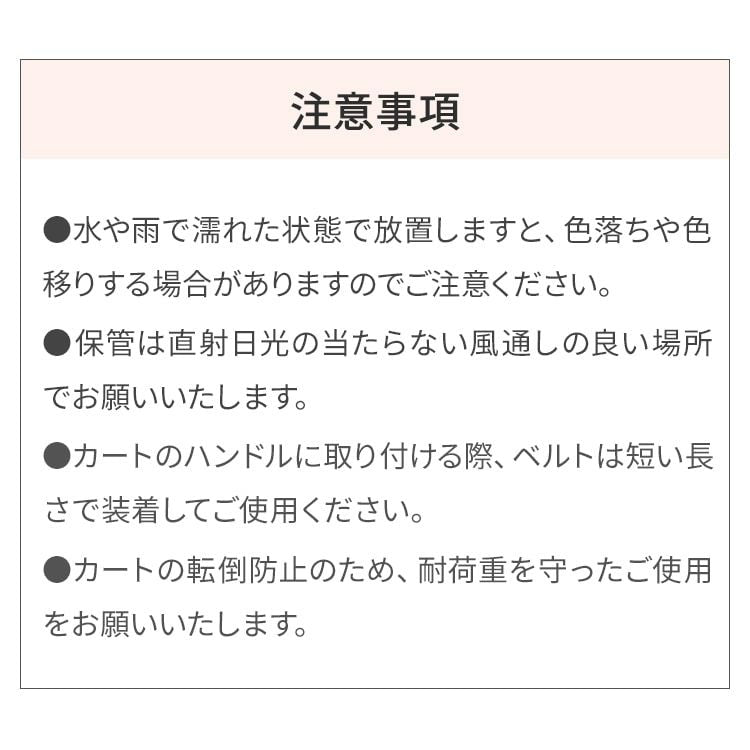 注意事項

●水や雨で濡れた状態で放置しますと、色落ちや色移りする場合がありますのでご注意ください。

●保管は直射日光の当たらない風通しの良い場所でお願いいたします。

●カートのハンドルに取り付ける際、ベルトは短い長さで装着してご使用ください。

●カートの転倒防止のため、耐荷重を守ったご使用をお願いいたします。